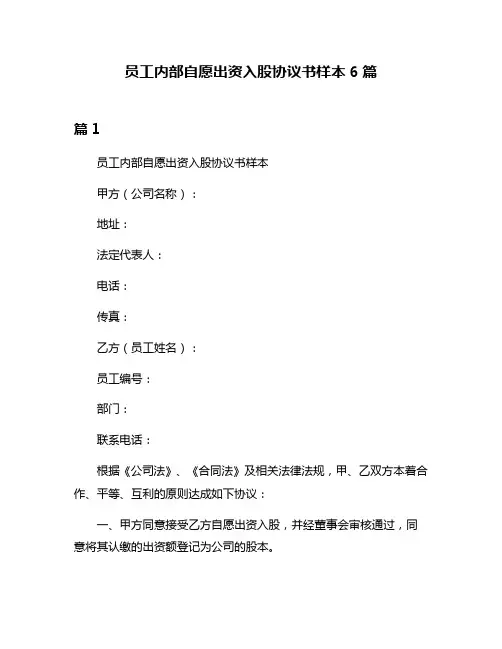 员工内部自愿出资入股协议书样本 6 篇

篇 1

员工内部自愿出资入股协议书样本

甲方（公司名称）：

地址：

法定代表人：

电话：

传真：

乙方（员工姓名）：

员工编号：

部门：

联系电话：

根据《公司法》、《合同法》及相关法律法规，甲、乙双方本着合作、平等、互利的原则达成如下协议：

一、甲方同意接受乙方自愿出资入股，并经董事会审核通过，同意将其认缴的出资额登记为公司的股本。